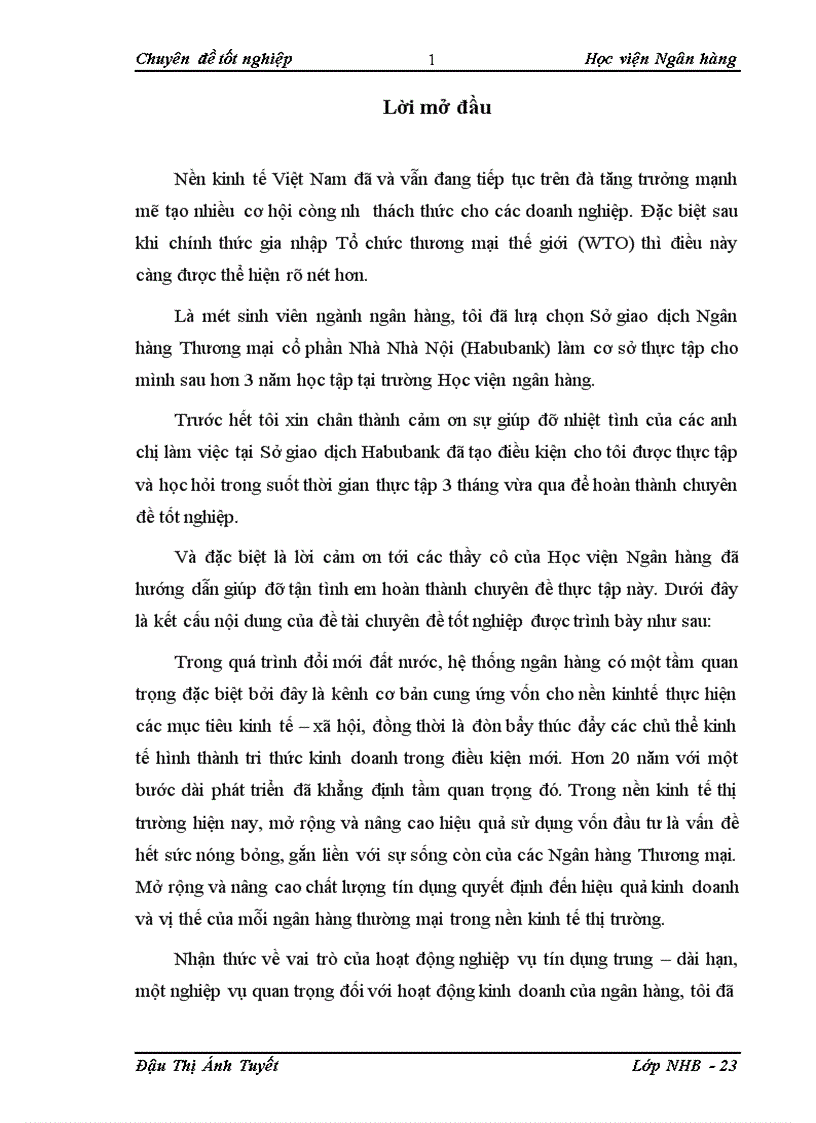 Chuyên đề tốt nghiệp 1 Học viện Ngân hàng

Lời mở đầu

Nền kinh tế Việt Nam đã và vẫn đang tiếp tục trên đà tăng trưởng mạnh mẽ tạo nhiều cơ hội còng nh thách thức cho các doanh nghiệp. Đặc biệt sau khi chính thức gia nhập Tổ chức thương mại thế giới (WTO) thì điều này càng được thể hiện rõ nét hơn.

Là mét sinh viên ngành ngân hàng, tôi đã lựa chọn Sở giao dịch Ngân hàng Thương mại cổ phần Nhà Nhà Nội (Habubank) làm cơ sở thực tập cho mình sau hơn 3 năm học tập tại trường Học viện ngân hàng.

Trước hết tôi xin chân thành cảm ơn sự giúp đỡ nhiệt tình của các anh chị làm việc tại Sở giao dịch Habubank đã tạo điều kiện cho tôi được thực tập và học hỏi trong suốt thời gian thực tập 3 tháng vừa qua để hoàn thành chuyên đề tốt nghiệp.

Và đặc biệt là lời cảm ơn tới các thầy cô của Học viện Ngân hàng đã hướng dẫn giúp đỡ tận tình em hoàn thành chuyên đề thực tập này. Dưới đây là kết cấu nội dung của đề tài chuyên đề tốt nghiệp được trình bày như sau:

Trong quá trình đổi mới đất nước, hệ thống ngân hàng có một tầm quan trọng đặc biệt bởi đây là kênh cơ bản cung ứng vốn cho nền kinhtế thực hiện các mục tiêu kinh tế – xã hội, đồng thời là đòn bẩy thúc đẩy các chủ thể kinh tế hình thành tri thức kinh doanh trong điều kiện mới. Hơn 20 năm với một bước dài phát triển đã khẳng định tầm quan trọng đó. Trong nền kinh tế thị trường hiện nay, mở rộng và nâng cao hiệu quả sử dụng vốn đầu tư là vấn đề hết sức nóng bỏng, gắn liền với sự sống còn của các Ngân hàng Thương mại. Mở rộng và nâng cao chất lượng tín dụng quyết định đến hiệu quả kinh doanh và vị thế của mỗi ngân hàng thường mại trong nền kinh tế thị trường.

Nhận thức về vai trò của hoạt động nghiệp vụ tín dụng trung – dài hạn, một nghiệp vụ quan trọng đối với hoạt động kinh doanh của ngân hàng, tôi đã

Đậu Thị Ánh Tuyết Lớp NHB - 23